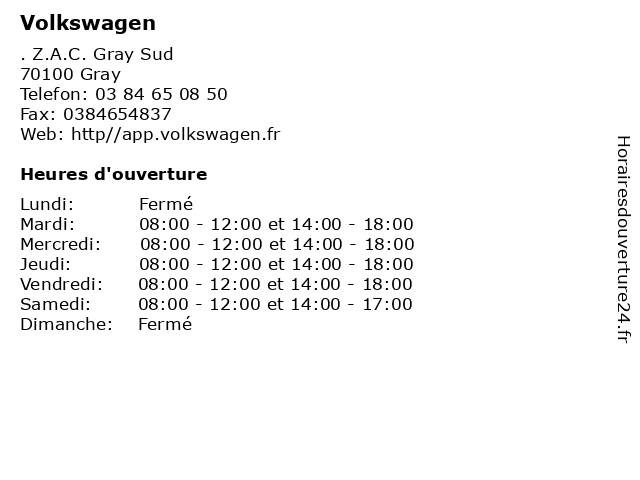 Volkswagen

. Z.A.C. Gray Sud
70100 Gray
Telefon: 03 84 65 08 50
Fax: 0384654837
Web: http//app.volkswagen.fr

Heures d'ouverture

Lundi: Fermé
Mardi: 08:00 - 12:00 et 14:00 - 18:00
Mercredi: 08:00 - 12:00 et 14:00 - 18:00
Jeudi: 08:00 - 12:00 et 14:00 - 18:00
Vendredi: 08:00 - 12:00 et 14:00 - 18:00
Samedi: 08:00 - 12:00 et 14:00 - 17:00
Dimanche: Fermé

Horairesdouverture24.fr